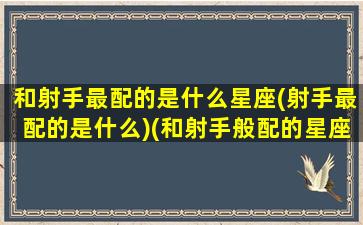 和射手最配的是什么星座(射手最配的是什么)(和射手般配的星座